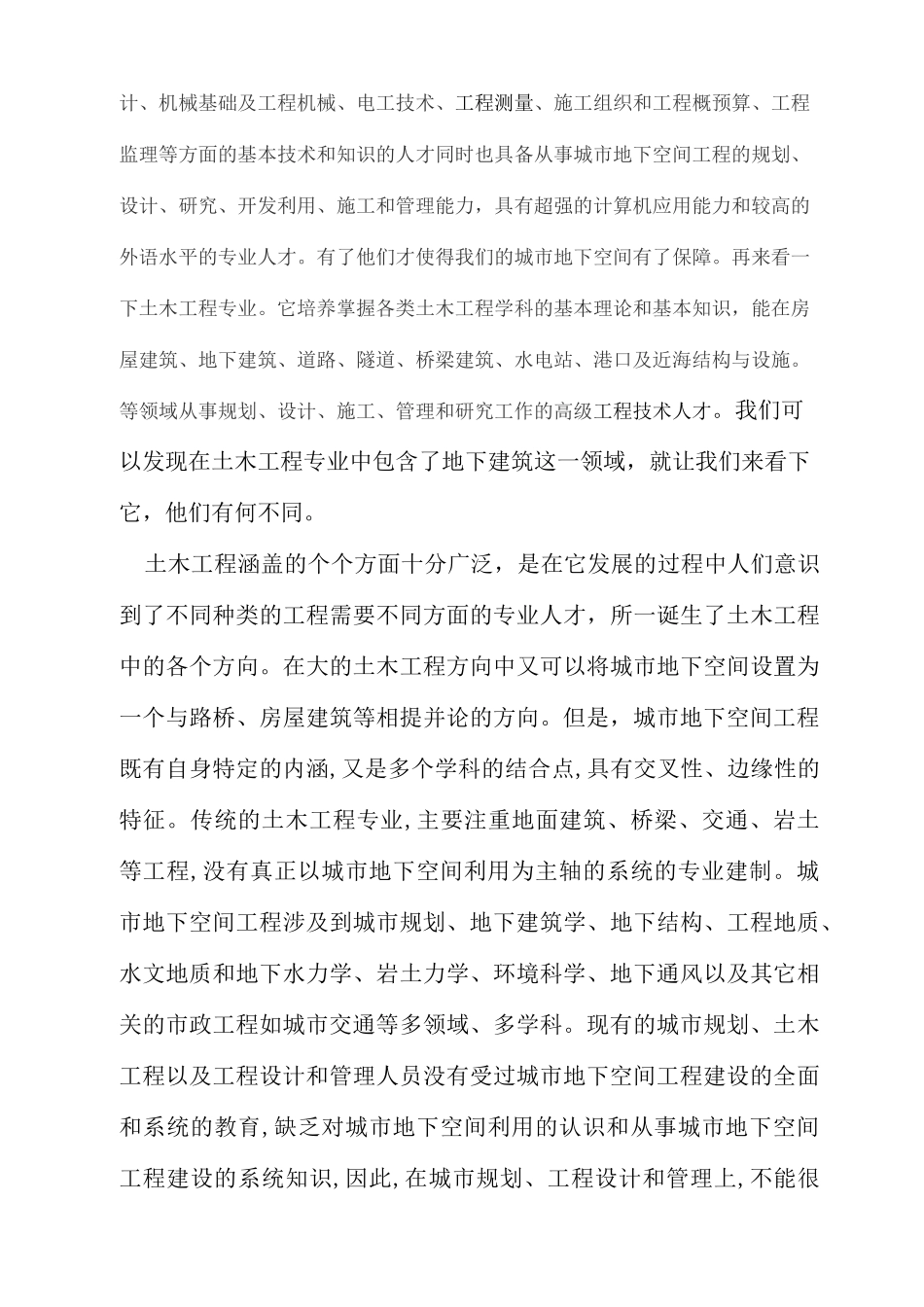 计、机械基础及工程机械、电工技术、工程测量、施工组织和工程概预算、工程监理等方面的基本技术和知识的人才同时也具备从事城市地下空间工程的规划、设计、研究、开发利用、施工和管理能力，具有超强的计算机应用能力和较高的外语水平的专业人才。有了他们才使得我们的城市地下空间有了保障。再来看一下土木工程专业。它培养掌握各类土木工程学科的基本理论和基本知识，能在房屋建筑、地下建筑、道路、隧道、桥梁建筑、水电站、港口及近海结构与设施。等领域从事规划、设计、施工、管理和研究工作的高级工程技术人才。我们可以发现在土木工程专业中包含了地下建筑这一领域，就让我们来看下它，他们有何不同。

土木工程涵盖的个个方面十分广泛，是在它发展的过程中人们意识到了不同种类的工程需要不同方面的专业人才，所一诞生了土木工程中的各个方向。在大的土木工程方向中又可以将城市地下空间设置为一个与路桥、房屋建筑等相提并论的方向。但是，城市地下空间工程既有自身特定的内涵,又是多个学科的结合点,具有交叉性、边缘性的特征。传统的土木工程专业,主要注重地面建筑、桥梁、交通、岩土等工程,没有真正以城市地下空间利用为主轴的系统的专业建制。城市地下空间工程涉及到城市规划、地下建筑学、地下结构、工程地质、水文地质和地下水力学、岩土力学、环境科学、地下通风以及其它相关的市政工程如城市交通等多领域、多学科。现有的城市规划、土木工程以及工程设计和管理人员没有受过城市地下空间工程建设的全面和系统的教育,缺乏对城市地下空间利用的认识和从事城市地下空间工程建设的系统知识,因此,在城市规划、工程设计和管理上,不能很